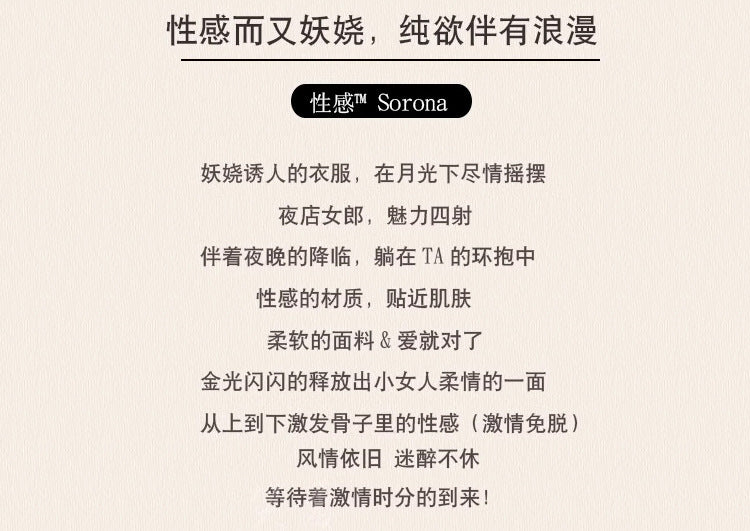 性感而又妖娆，纯欲伴有浪漫

性感™ Sorona

妖娆诱人的衣服，在月光下尽情摇摆

夜店女郎，魅力四射

伴着夜晚的降临，躺在TA的环抱中

性感的材质，贴近肌肤

柔软的面料&爱就对了

金光闪闪的释放出小女人柔情的一面

从上到下激发骨子里的性感（激情免脱）

风情依旧 迷醉不休

等待着激情时分的到来！